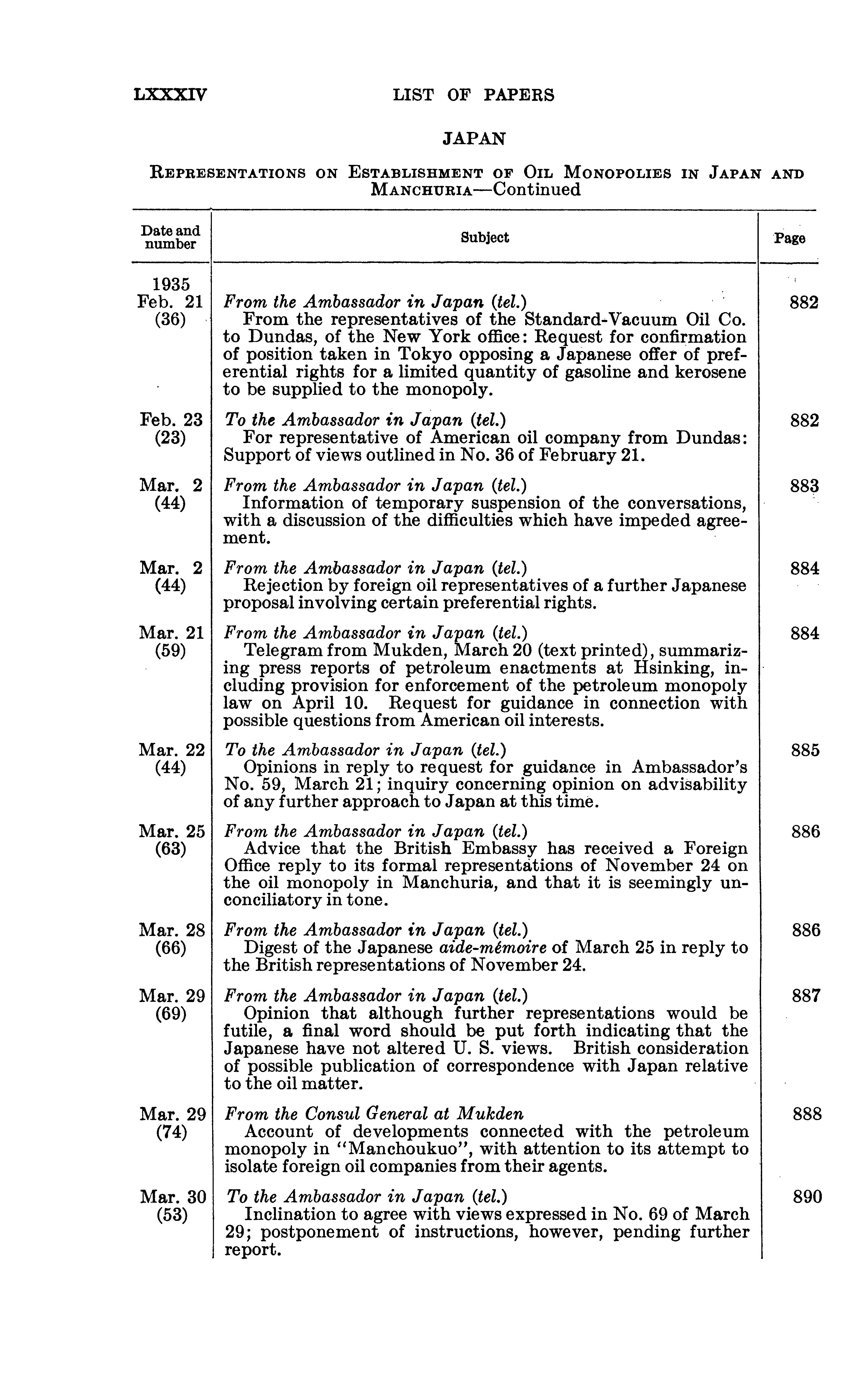 LXXXIV LIST OF PAPERS

JAPAN

REPRESENTATIONS ON ESTABLISHMENT OF OIL MONOPOLIES IN JAPAN AND MANCHURIA—Continued

| Date and number | Subject | Page |
|---|---|---|
| 1935 Feb. 21 (36) | From the Ambassador in Japan (tel.) From the representatives of the Standard-Vacuum Oil Co. to Dundas, of the New York office: Request for confirmation of position taken in Tokyo opposing a Japanese offer of preferential rights for a limited quantity of gasoline and kerosene to be supplied to the monopoly. | 882 |
| Feb. 23 (23) | To the Ambassador in Japan (tel.) For representative of American oil company from Dundas: Support of views outlined in No. 36 of February 21. | 882 |
| Mar. 2 (44) | From the Ambassador in Japan (tel.) Information of temporary suspension of the conversations, with a discussion of the difficulties which have impeded agreement. | 883 |
| Mar. 2 (44) | From the Ambassador in Japan (tel.) Rejection by foreign oil representatives of a further Japanese proposal involving certain preferential rights. | 884 |
| Mar. 21 (59) | From the Ambassador in Japan (tel.) Telegram from Mukden, March 20 (text printed), summarizing press reports of petroleum enactments at Hsinking, including provision for enforcement of the petroleum monopoly law on April 10. Request for guidance in connection with possible questions from American oil interests. | 884 |
| Mar. 22 (44) | To the Ambassador in Japan (tel.) Opinions in reply to request for guidance in Ambassador's No. 59, March 21; inquiry concerning opinion on advisability of any further approach to Japan at this time. | 885 |
| Mar. 25 (63) | From the Ambassador in Japan (tel.) Advice that the British Embassy has received a Foreign Office reply to its formal representations of November 24 on the oil monopoly in Manchuria, and that it is seemingly unconciliatory in tone. | 886 |
| Mar. 28 (66) | From the Ambassador in Japan (tel.) Digest of the Japanese aide-mémoire of March 25 in reply to the British representations of November 24. | 886 |
| Mar. 29 (69) | From the Ambassador in Japan (tel.) Opinion that although further representations would be futile, a final word should be put forth indicating that the Japanese have not altered U. S. views. British consideration of possible publication of correspondence with Japan relative to the oil matter. | 887 |
| Mar. 29 (74) | From the Consul General at Mukden Account of developments connected with the petroleum monopoly in "Manchoukuo", with attention to its attempt to isolate foreign oil companies from their agents. | 888 |
| Mar. 30 (53) | To the Ambassador in Japan (tel.) Inclination to agree with views expressed in No. 69 of March 29; postponement of instructions, however, pending further report. | 890 |